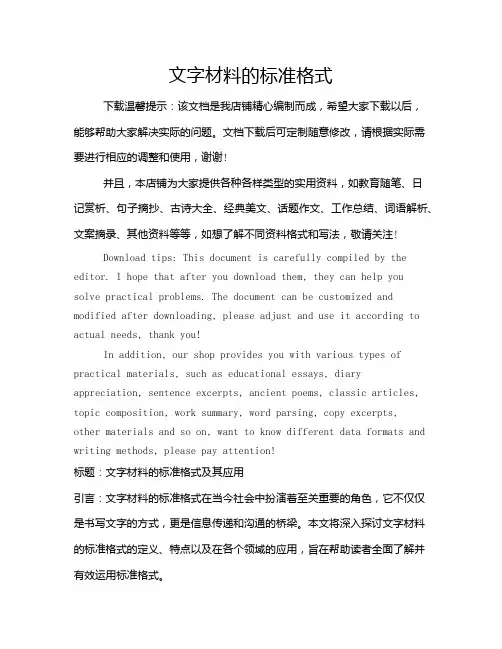 文字材料的标准格式

下载温馨提示：该文档是我店铺精心编制而成，希望大家下载以后，能够帮助大家解决实际的问题。文档下载后可定制随意修改，请根据实际需要进行相应的调整和使用，谢谢！

并且，本店铺为大家提供各种各样类型的实用资料，如教育随笔、日记赏析、句子摘抄、古诗大全、经典美文、话题作文、工作总结、词语解析、文案摘录、其他资料等等，如想了解不同资料格式和写法，敬请关注！

Download tips: This document is carefully compiled by the editor. I hope that after you download them, they can help you solve practical problems. The document can be customized and modified after downloading, please adjust and use it according to actual needs, thank you!

In addition, our shop provides you with various types of practical materials, such as educational essays, diary appreciation, sentence excerpts, ancient poems, classic articles, topic composition, work summary, word parsing, copy excerpts, other materials and so on, want to know different data formats and writing methods, please pay attention!

标题：文字材料的标准格式及其应用

引言：文字材料的标准格式在当今社会中扮演着至关重要的角色，它不仅仅是书写文字的方式，更是信息传递和沟通的桥梁。本文将深入探讨文字材料的标准格式的定义、特点以及在各个领域的应用，旨在帮助读者全面了解并有效运用标准格式。